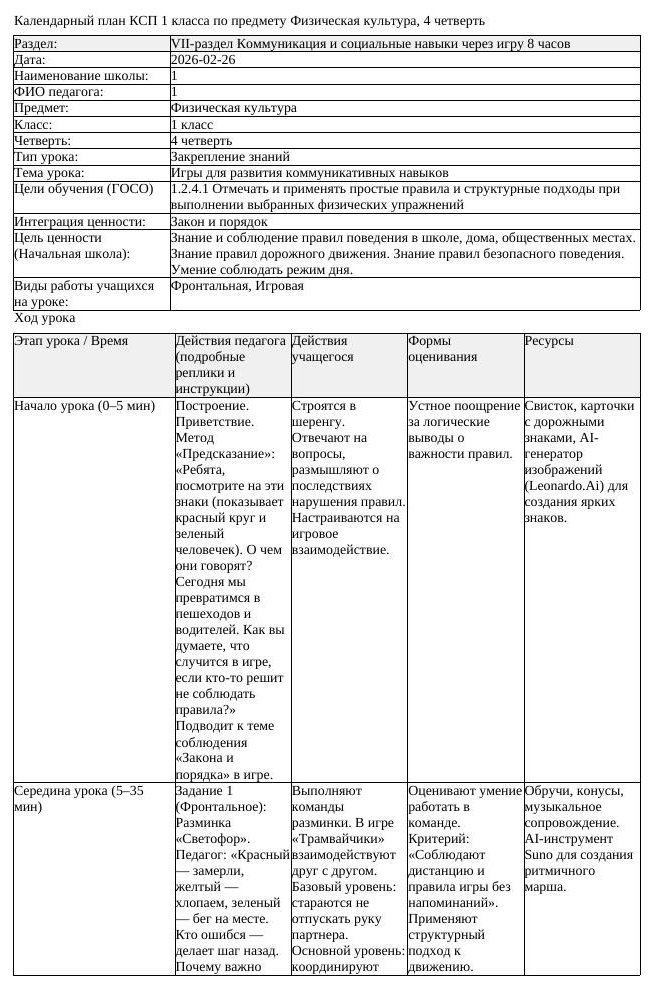 Календарный план КСП 1 класса по предмету Физическая культура, 4 четверть

| Раздел: | VII-раздел Коммуникация и социальные навыки через игру 8 часов |
|---|---|
| Дата: | 2026-02-26 |
| Наименование школы: | 1 |
| ФИО педагога: | 1 |
| Предмет: | Физическая культура |
| Класс: | 1 класс |
| Четверть: | 4 четверть |
| Тип урока: | Закрепление знаний |
| Тема урока: | Игры для развития коммуникативных навыков |
| Цели обучения (ГОСО) | 1.2.4.1 Отмечать и применять простые правила и структурные подходы при выполнении выбранных физических упражнений |
| Интеграция ценности: | Закон и порядок |
| Цель ценности (Начальная школа): | Знание и соблюдение правил поведения в школе, дома, общественных местах. Знание правил дорожного движения. Знание правил безопасного поведения. Умение соблюдать режим дня. |
| Виды работы учащихся на уроке: | Фронтальная, Игровая |

Ход урока

| Этап урока / Время | Действия педагога (подробные реплики и инструкции) | Действия учащегося | Формы оценивания | Ресурсы |
|---|---|---|---|---|
| Начало урока (0–5 мин) | Построение. Приветствие. Метод «Предсказание»: «Ребята, посмотрите на эти знаки (показывает красный круг и зеленый человечек). О чем они говорят? Сегодня мы превратимся в пешеходов и водителей. Как вы думаете, что случится в игре, если кто-то решит не соблюдать правила?» Подводит к теме соблюдения «Закона и порядка» в игре. | Строятся в шеренгу. Отвечают на вопросы, размышляют о последствиях нарушения правил. Настраиваются на игровое взаимодействие. | Устное поощрение за логические выводы о важности правил. | Свисток, карточки с дорожными знаками, AI-генератор изображений (Leonardo.Ai) для создания ярких знаков. |
| Середина урока (5–35 мин) | Задание 1 (Фронтальное): Разминка «Светофор». Педагог: «Красный — замерли, желтый — хлопаем, зеленый — бег на месте. Кто ошибся — делает шаг назад. Почему важно | Выполняют команды разминки. В игре «Трамвайчики» взаимодействуют друг с другом. Базовый уровень: стараются не отпускать руку партнера. Основной уровень: координируют | Оценивают умение работать в команде. Критерий: «Соблюдают дистанцию и правила игры без напоминаний». Применяют структурный подход к движению. | Обручи, конусы, музыкальное сопровождение. AI-инструмент Suno для создания ритмичного марша. |